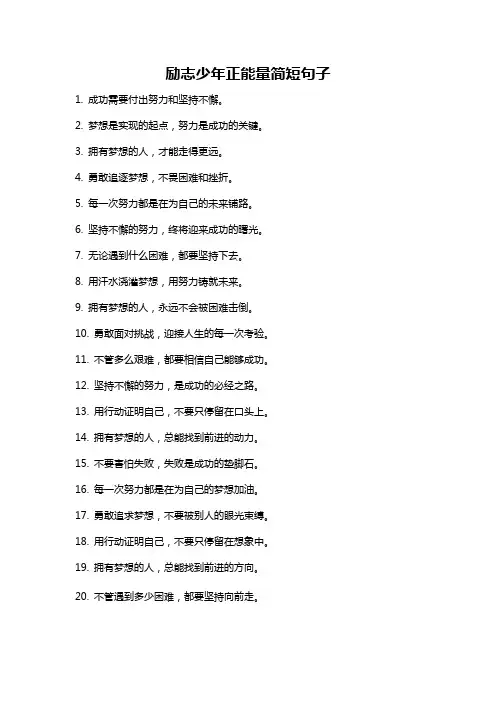 励志少年正能量简短句子

1. 成功需要付出努力和坚持不懈。

2. 梦想是实现的起点，努力是成功的关键。

3. 拥有梦想的人，才能走得更远。

4. 勇敢追逐梦想，不畏困难和挫折。

5. 每一次努力都是在为自己的未来铺路。

6. 坚持不懈的努力，终将迎来成功的曙光。

7. 无论遇到什么困难，都要坚持下去。

8. 用汗水浇灌梦想，用努力铸就未来。

9. 拥有梦想的人，永远不会被困难击倒。

10. 勇敢面对挑战，迎接人生的每一次考验。

11. 不管多么艰难，都要相信自己能够成功。

12. 坚持不懈的努力，是成功的必经之路。

13. 用行动证明自己，不要只停留在口头上。

14. 拥有梦想的人，总能找到前进的动力。

15. 不要害怕失败，失败是成功的垫脚石。

16. 每一次努力都是在为自己的梦想加油。

17. 勇敢追求梦想，不要被别人的眼光束缚。

18. 用行动证明自己，不要只停留在想象中。

19. 拥有梦想的人，总能找到前进的方向。

20. 不管遇到多少困难，都要坚持向前走。